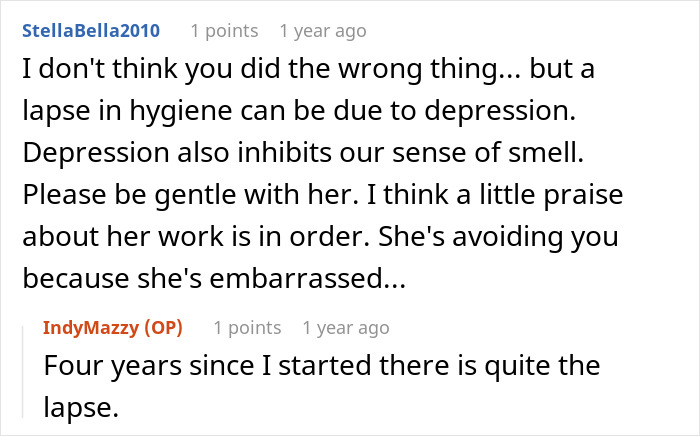 StellaBella2010 1 points 1 year ago

I don't think you did the wrong thing... but a lapse in hygiene can be due to depression. Depression also inhibits our sense of smell. Please be gentle with her. I think a little praise about her work is in order. She's avoiding you because she's embarrassed...

IndyMazzy (OP) 1 points 1 year ago

Four years since I started there is quite the lapse.